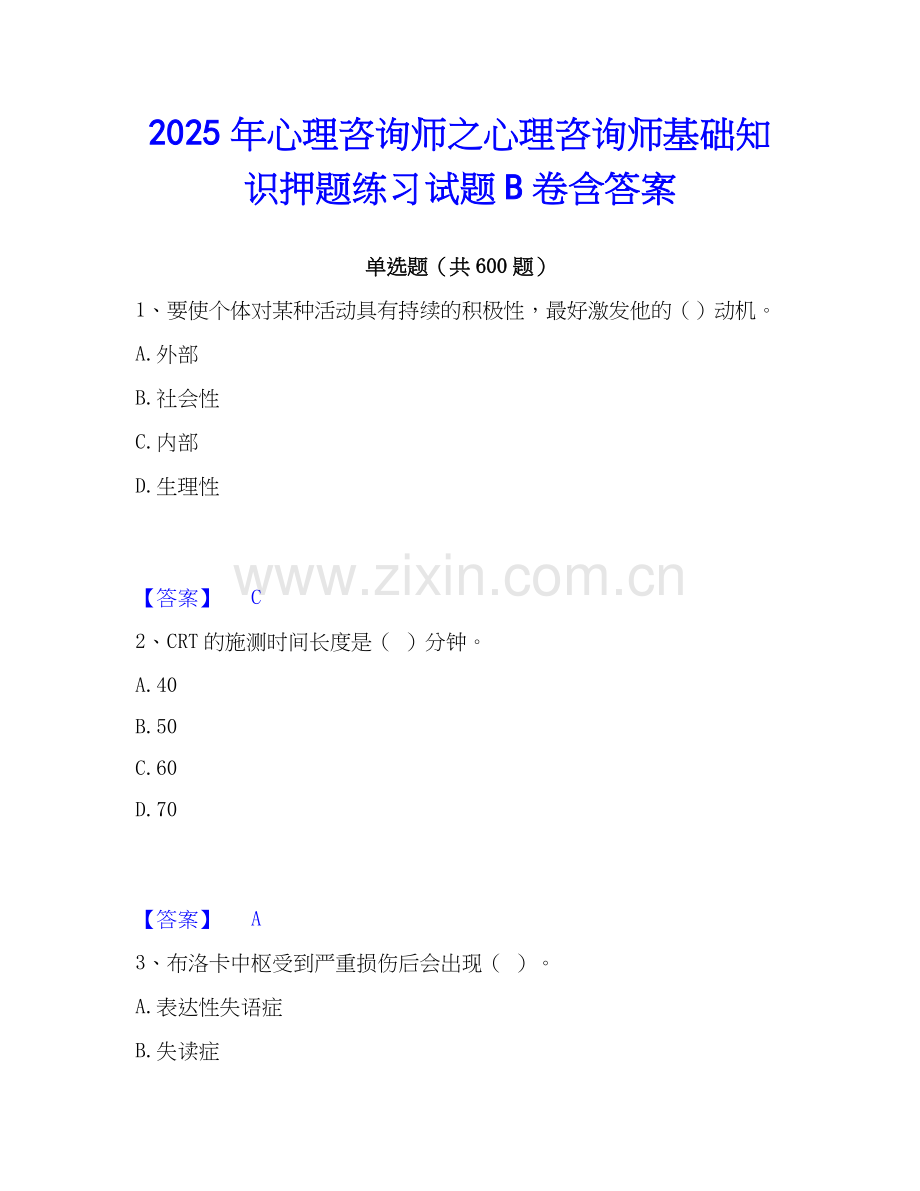 2025年心理咨询师之心理咨询师基础知识押题练习试题B卷含答案

单选题（共600题）

1、要使个体对某种活动具有持续的积极性，最好激发他的（）动机。

A.外部

B.社会性

C.内部

D.生理性

【答案】 C

2、CRT的施测时间长度是（ ）分钟。

A.40

B.50

C.60

D.70

【答案】 A

3、布洛卡中枢受到严重损伤后会出现（ ）。

A.表达性失语症

B.失读症

www.zixin.com.cn